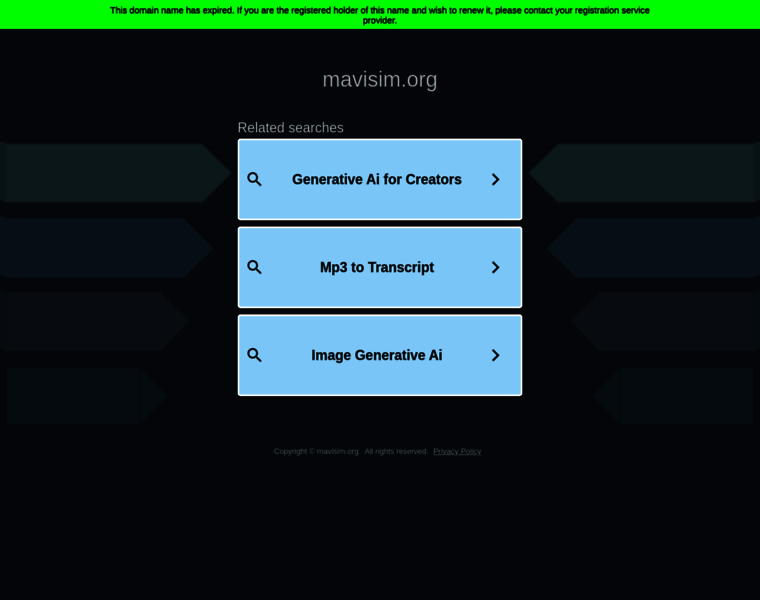 This domain name has expired. If you are the registered holder of this name and wish to renew it, please contact your registration service provider.

mavisim.org

Related searches

Generative Ai for Creators

Mp3 to Transcript

Image Generative Ai

Copyright © mavisim.org. All rights reserved. Privacy Policy